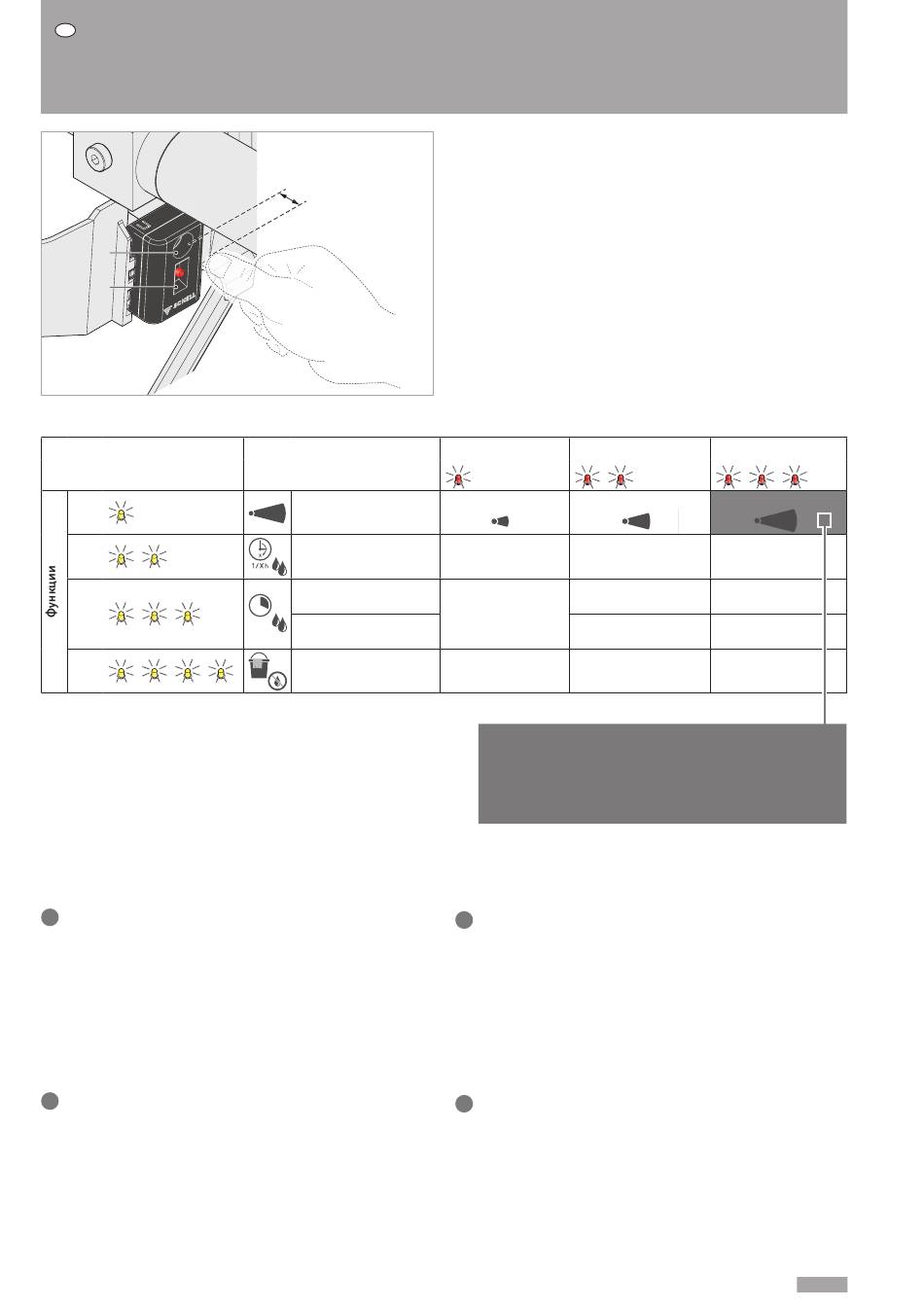 SCHELL

Функции

1/X h